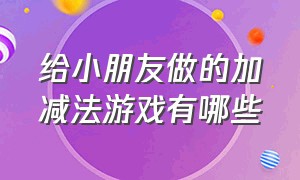 给小朋友做的加减法游戏有哪些